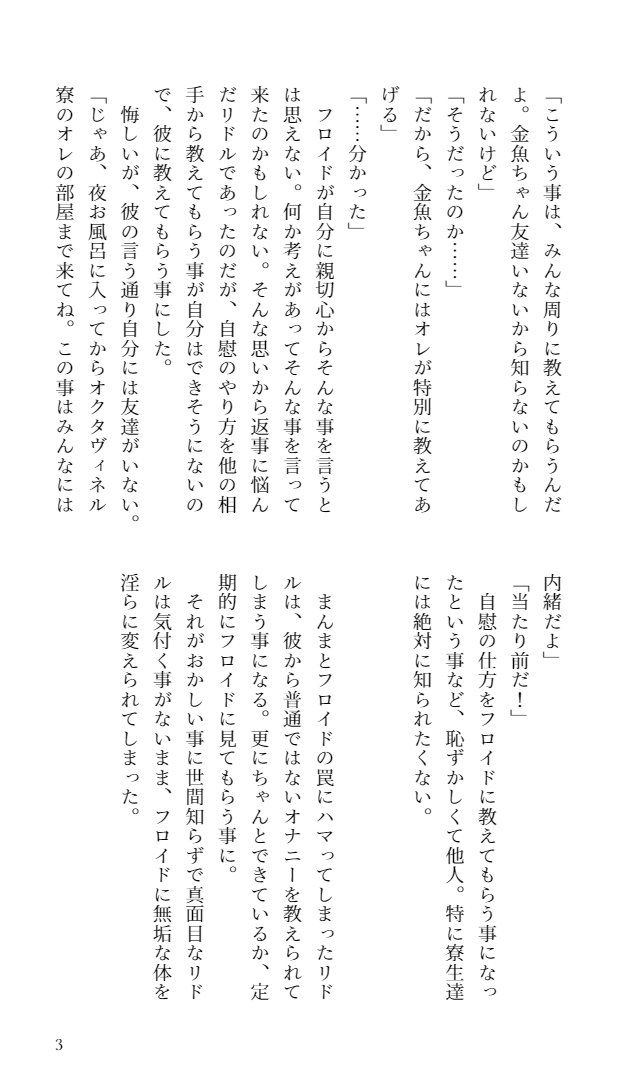 「こういう事は、みんな周りに教えてもらうんだよ。金魚ちゃん友達いないから知らないのかもしれないけど」
「そうだったのか……」
「だから、金魚ちゃんにはオレが特別に教えてあげる」
「……分かった」
　フロイドが自分に親切心からそんな事を言うとは思えない。何か考えがあってそんな事を言って来たのかもしれない。そんな思いから返事に悩んだリドルであったのだが、自慰のやり方を他の相手から教えてもらう事が自分はできそうにないので、彼に教えてもらう事にした。
　悔しいが、彼の言う通り自分には友達がいない。
「じゃあ、夜お風呂に入ってからオクタヴィネル寮のオレの部屋まで来てね。この事はみんなには内緒だよ」
「当たり前だ！」
　自慰の仕方をフロイドに教えてもらう事になったという事など、恥ずかしくて他人。特に寮生達には絶対に知られたくない。

　まんまとフロイドの罠にハマってしまったリドルは、彼から普通ではないオナニーを教えられてしまう事になる。更にちゃんとできているか、定期的にフロイドに見てもらう事に。
　それがおかしい事に世間知らずで真面目なリドルは気付く事がないまま、フロイドに無垢な体を淫らに変えられてしまった。

3